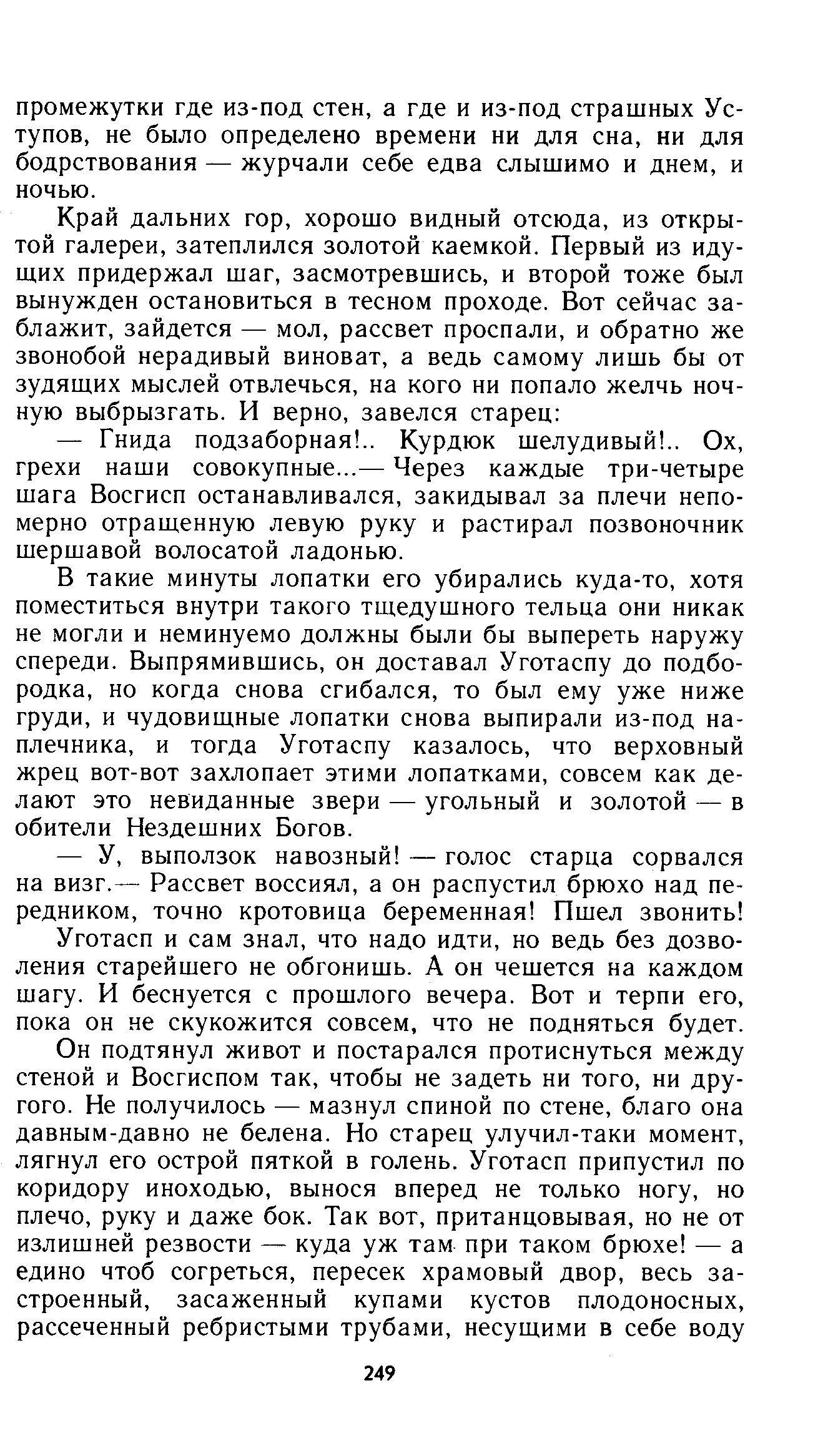 промежутки где из-под стен, а где и из-под страшных Уступов, не было определено времени ни для сна, ни для бодрствования — журчали себе едва слышимо и днем, и ночью.

Край дальних гор, хорошо видный отсюда, из открытой галереи, затеплился золотой каемкой. Первый из идущих придержал шаг, засмотревшись, и второй тоже был вынужден остановиться в тесном проходе. Вот сейчас заблажит, зайдется — мол, рассвет проспали, и обратно же звонобой нерадивый виноват, а ведь самому лишь бы от зудящих мыслей отвлечься, на кого ни попало желчь ночную выбрызгать. И верно, завелся старец:

— Гнида подзаборная!.. Курдюк шелудивый!.. Ох, грехи наши совокупные...— Через каждые три-четыре шага Восгисп останавливался, закидывал за плечи непомерно отращенную левую руку и растирал позвоночник шершавой волосатой ладонью.

В такие минуты лопатки его убирались куда-то, хотя поместиться внутри такого тщедушного тельца они никак не могли и неминуемо должны были бы выпереть наружу спереди. Выпрямившись, он доставал Уготаспу до подбородка, но когда снова сгибался, то был ему уже ниже груди, и чудовищные лопатки снова выпирали из-под наплечника, и тогда Уготаспу казалось, что верховный жрец вот-вот захлопает этими лопатками, совсем как делают это невиданные звери — угольный и золотой — в обители Нездешних Богов.

— У, выползок навозный! — голос старца сорвался на визг.— Рассвет воссиял, а он распустил брюхо над передником, точно кротовица беременная! Пшел звонить!

Уготасп и сам знал, что надо идти, но ведь без дозволения старейшего не обгонишь. А он чешется на каждом шагу. И беснуется с прошлого вечера. Вот и терпи его, пока он не скукожится совсем, что не подняться будет.

Он подтянул живот и постарался протиснуться между стеной и Восгиспом так, чтобы не задеть ни того, ни другого. Не получилось — мазнул спиной по стене, благо она давным-давно не белена. Но старец улучил-таки момент, лягнул его острой пяткой в голень. Уготасп припустил по коридору иноходью, вынося вперед не только ногу, но плечо, руку и даже бок. Так вот, пританцовывая, но не от излишней резвости — куда уж там при таком брюхе! — а едино чтоб согреться, пересек храмовый двор, весь застроенный, засаженный купами кустов плодоносных, рассеченный ребристыми трубами, несущими в себе воду

249